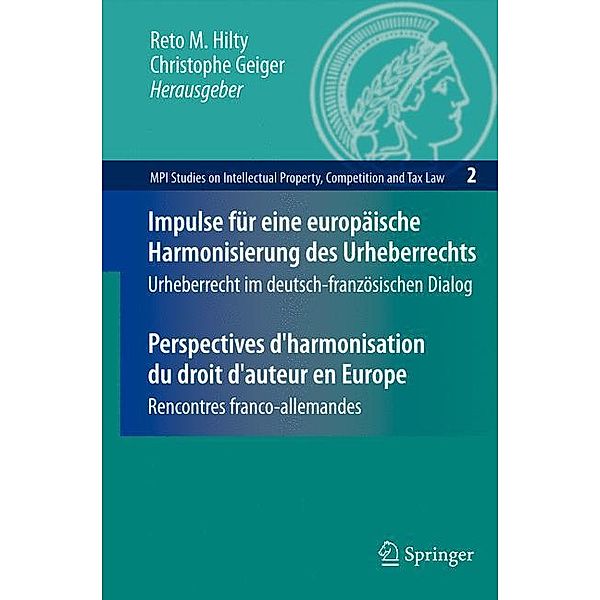 Reto M. Hilty
Christophe Geiger
Herausgeber

MPI Studies on Intellectual Property, Competition and Tax Law 2

Impulse für eine europäische Harmonisierung des Urheberrechts
Urheberrecht im deutsch-französischen Dialog

Perspectives d'harmonisation du droit d'auteur en Europe
Rencontres franco-allemandes

Springer